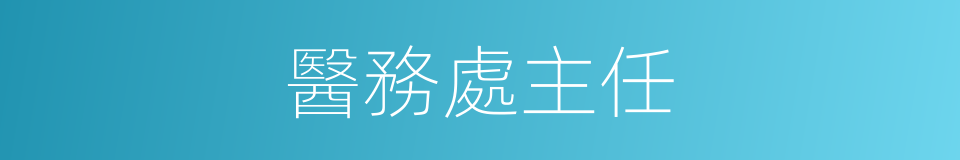 醫務處主任